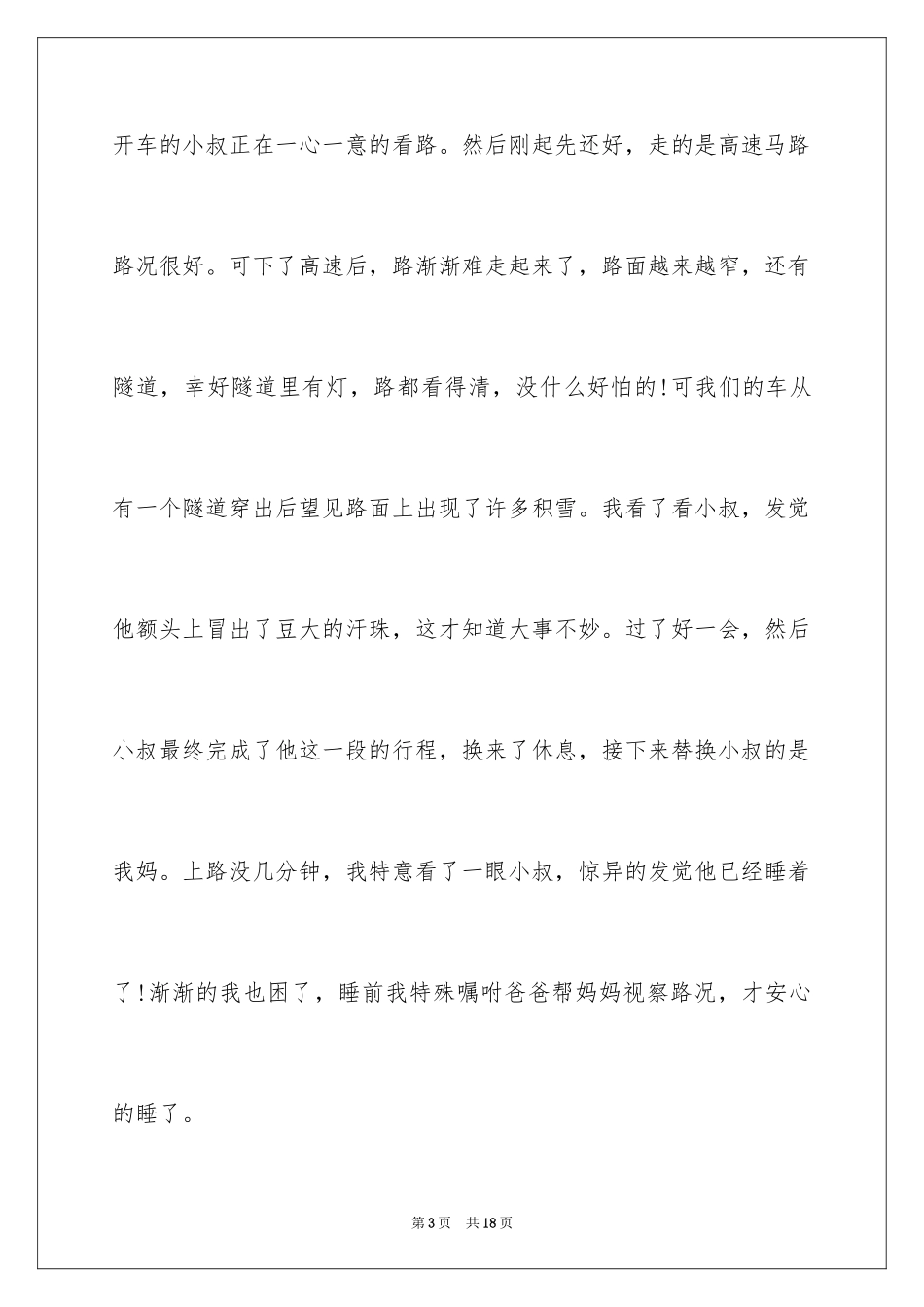 开车的小叔正在一心一意的看路。然后刚起先还好，走的是高速马路路况很好。可下了高速后，路渐渐难走起来了，路面越来越窄，还有隧道，幸好隧道里有灯，路都看得清，没什么好怕的!可我们的车从有一个隧道穿出后望见路面上出现了许多积雪。我看了看小叔，发觉他额头上冒出了豆大的汗珠，这才知道大事不妙。过了好一会，然后小叔最终完成了他这一段的行程，换来了休息，接下来替换小叔的是我妈。上路没几分钟，我特意看了一眼小叔，惊异的发觉他已经睡着了!渐渐的我也困了，睡前我特殊嘱咐爸爸帮妈妈视察路况，才安心的睡了。

第3页 共18页